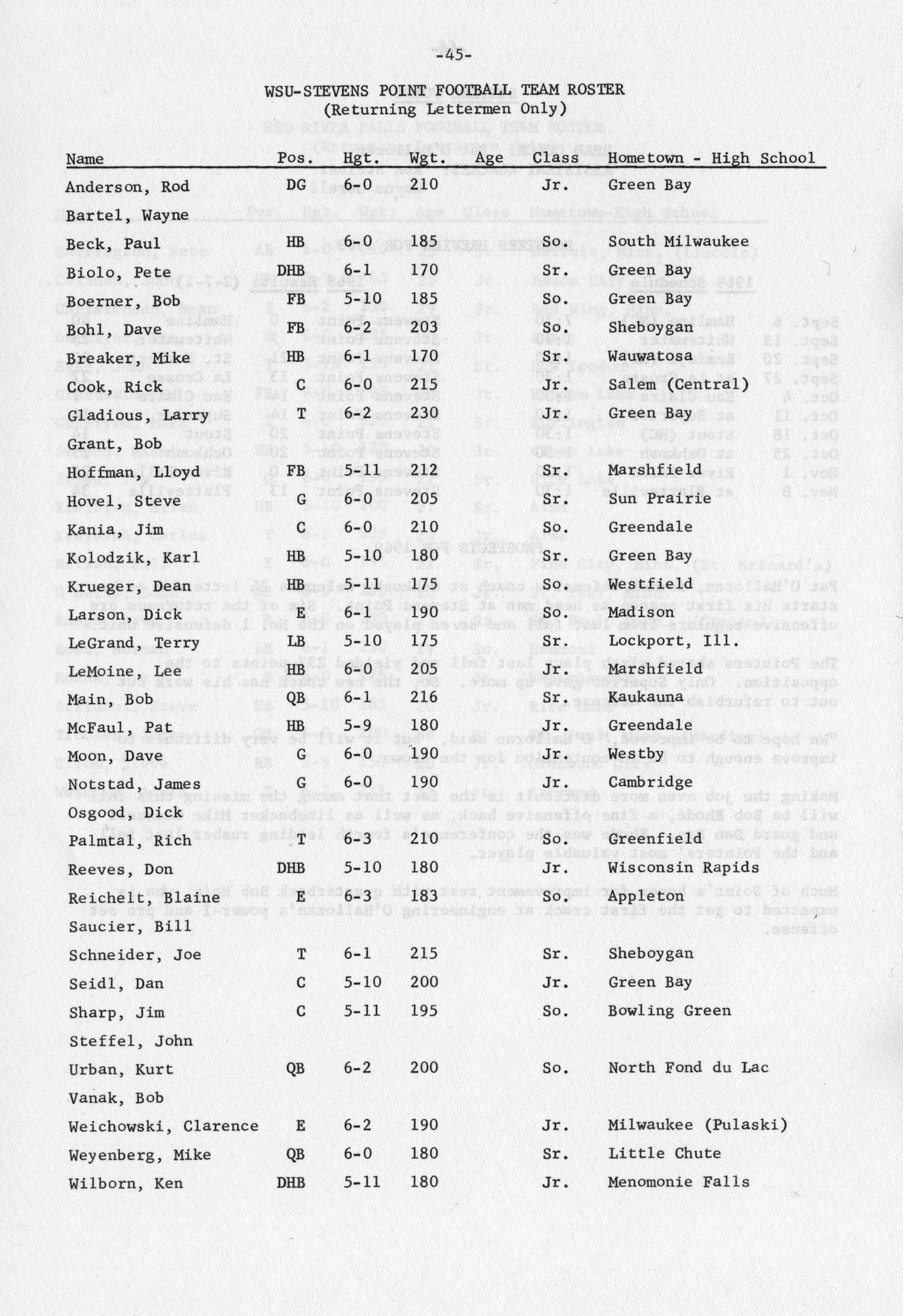 -45-

WSU-STEVENS POINT FOOTBALL TEAM ROSTER
(Returning Lettermen Only)

| Name | Pos. | Hgt. | Wgt. | Age | Class | Hometown - High School |
|---|---|---|---|---|---|---|
| Anderson, Rod | DG | 6-0 | 210 | | Jr. | Green Bay |
| Bartel, Wayne | | | | | | |
| Beck, Paul | HB | 6-0 | 185 | | So. | South Milwaukee |
| Biolo, Pete | DHB | 6-1 | 170 | | Sr. | Green Bay |
| Boerner, Bob | FB | 5-10 | 185 | | So. | Green Bay |
| Bohl, Dave | FB | 6-2 | 203 | | So. | Sheboygan |
| Breaker, Mike | HB | 6-1 | 170 | | Sr. | Wauwatosa |
| Cook, Rick | C | 6-0 | 215 | | Jr. | Salem (Central) |
| Gladious, Larry | T | 6-2 | 230 | | Jr. | Green Bay |
| Grant, Bob | | | | | | |
| Hoffman, Lloyd | FB | 5-11 | 212 | | Sr. | Marshfield |
| Hovel, Steve | G | 6-0 | 205 | | Sr. | Sun Prairie |
| Kania, Jim | C | 6-0 | 210 | | So. | Greendale |
| Kolodzik, Karl | HB | 5-10 | 180 | | Sr. | Green Bay |
| Krueger, Dean | HB | 5-11 | 175 | | So. | Westfield |
| Larson, Dick | E | 6-1 | 190 | | So. | Madison |
| LeGrand, Terry | LB | 5-10 | 175 | | Sr. | Lockport, Ill. |
| LeMoine, Lee | HB | 6-0 | 205 | | Jr. | Marshfield |
| Main, Bob | QB | 6-1 | 216 | | Sr. | Kaukauna |
| McFaul, Pat | HB | 5-9 | 180 | | Jr. | Greendale |
| Moon, Dave | G | 6-0 | 190 | | Jr. | Westby |
| Notstad, James | G | 6-0 | 190 | | Jr. | Cambridge |
| Osgood, Dick | | | | | | |
| Palmtal, Rich | T | 6-3 | 210 | | So. | Greenfield |
| Reeves, Don | DHB | 5-10 | 180 | | Jr. | Wisconsin Rapids |
| Reichelt, Blaine | E | 6-3 | 183 | | So. | Appleton |
| Saucier, Bill | | | | | | |
| Schneider, Joe | T | 6-1 | 215 | | Sr. | Sheboygan |
| Seidl, Dan | C | 5-10 | 200 | | Jr. | Green Bay |
| Sharp, Jim | C | 5-11 | 195 | | So. | Bowling Green |
| Steffel, John | | | | | | |
| Urban, Kurt | QB | 6-2 | 200 | | So. | North Fond du Lac |
| Vanak, Bob | | | | | | |
| Weichowski, Clarence | E | 6-2 | 190 | | Jr. | Milwaukee (Pulaski) |
| Weyenberg, Mike | QB | 6-0 | 180 | | Sr. | Little Chute |
| Wilborn, Ken | DHB | 5-11 | 180 | | Jr. | Menomonie Falls |